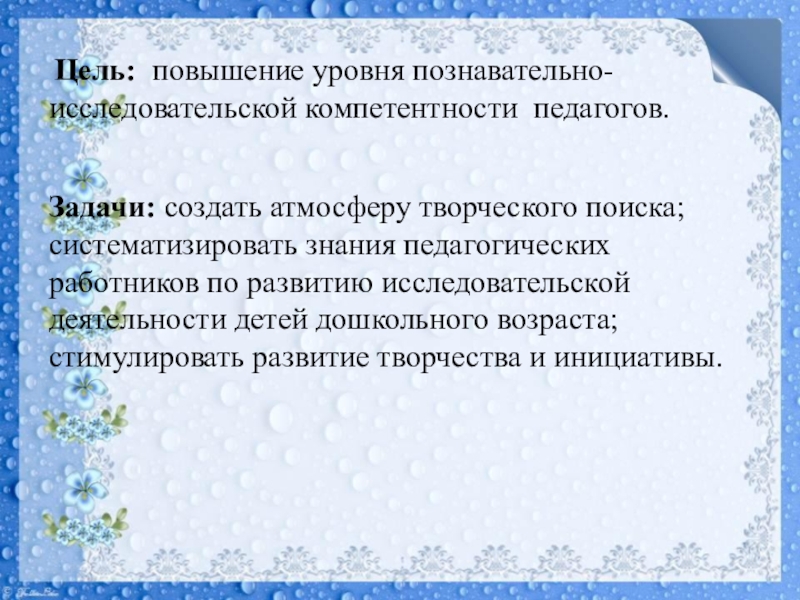 Цель: повышение уровня познавательно-исследовательской компетентности педагогов.

Задачи: создать атмосферу творческого поиска; систематизировать знания педагогических работников по развитию исследовательской деятельности детей дошкольного возраста; стимулировать развитие творчества и инициативы.